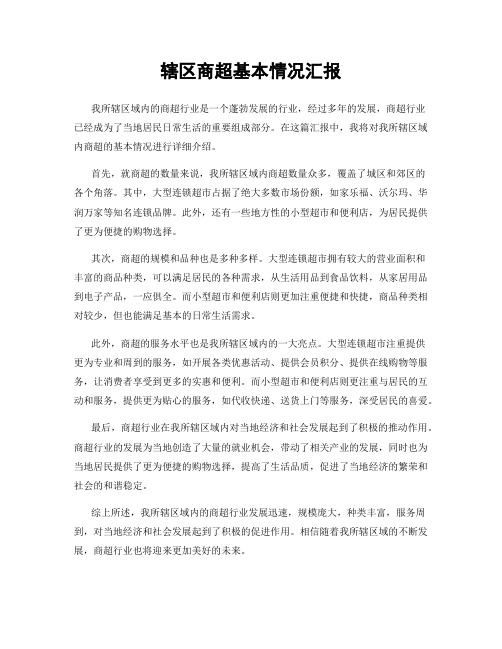 辖区商超基本情况汇报

我所辖区域内的商超行业是一个蓬勃发展的行业，经过多年的发展，商超行业已经成为了当地居民日常生活的重要组成部分。在这篇汇报中，我将对我所辖区域内商超的基本情况进行详细介绍。

首先，就商超的数量来说，我所辖区域内商超数量众多，覆盖了城区和郊区的各个角落。其中，大型连锁超市占据了绝大多数市场份额，如家乐福、沃尔玛、华润万家等知名连锁品牌。此外，还有一些地方性的小型超市和便利店，为居民提供了更为便捷的购物选择。

其次，商超的规模和品种也是多种多样。大型连锁超市拥有较大的营业面积和丰富的商品种类，可以满足居民的各种需求，从生活用品到食品饮料，从家居用品到电子产品，一应俱全。而小型超市和便利店则更加注重便捷和快捷，商品种类相对较少，但也能满足基本的日常生活需求。

此外，商超的服务水平也是我所辖区域内的一大亮点。大型连锁超市注重提供更为专业和周到的服务，如开展各类优惠活动、提供会员积分、提供在线购物等服务，让消费者享受到更多的实惠和便利。而小型超市和便利店则更注重与居民的互动和服务，提供更为贴心的服务，如代收快递、送货上门等服务，深受居民的喜爱。

最后，商超行业在我所辖区域内对当地经济和社会发展起到了积极的推动作用。商超行业的发展为当地创造了大量的就业机会，带动了相关产业的发展，同时也为当地居民提供了更为便捷的购物选择，提高了生活品质，促进了当地经济的繁荣和社会的和谐稳定。

综上所述，我所辖区域内的商超行业发展迅速，规模庞大，种类丰富，服务周到，对当地经济和社会发展起到了积极的促进作用。相信随着我所辖区域的不断发展，商超行业也将迎来更加美好的未来。